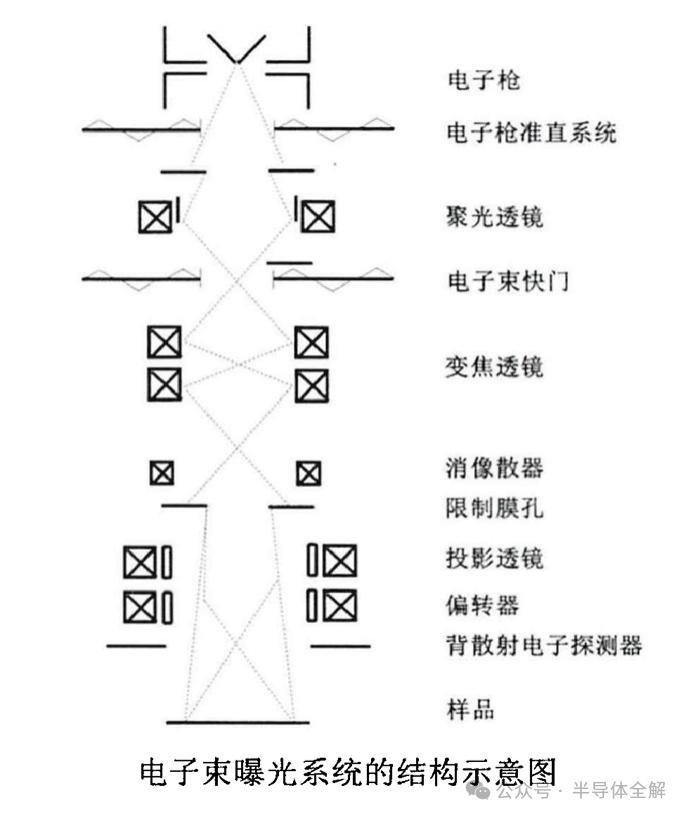 电子枪

电子枪准直系统

聚光透镜

电子束快门

变焦透镜

消像散器

限制膜孔

投影透镜

偏转器

背散射电子探测器

样品

电子束曝光系统的结构示意图

公众号 · 半导体全解